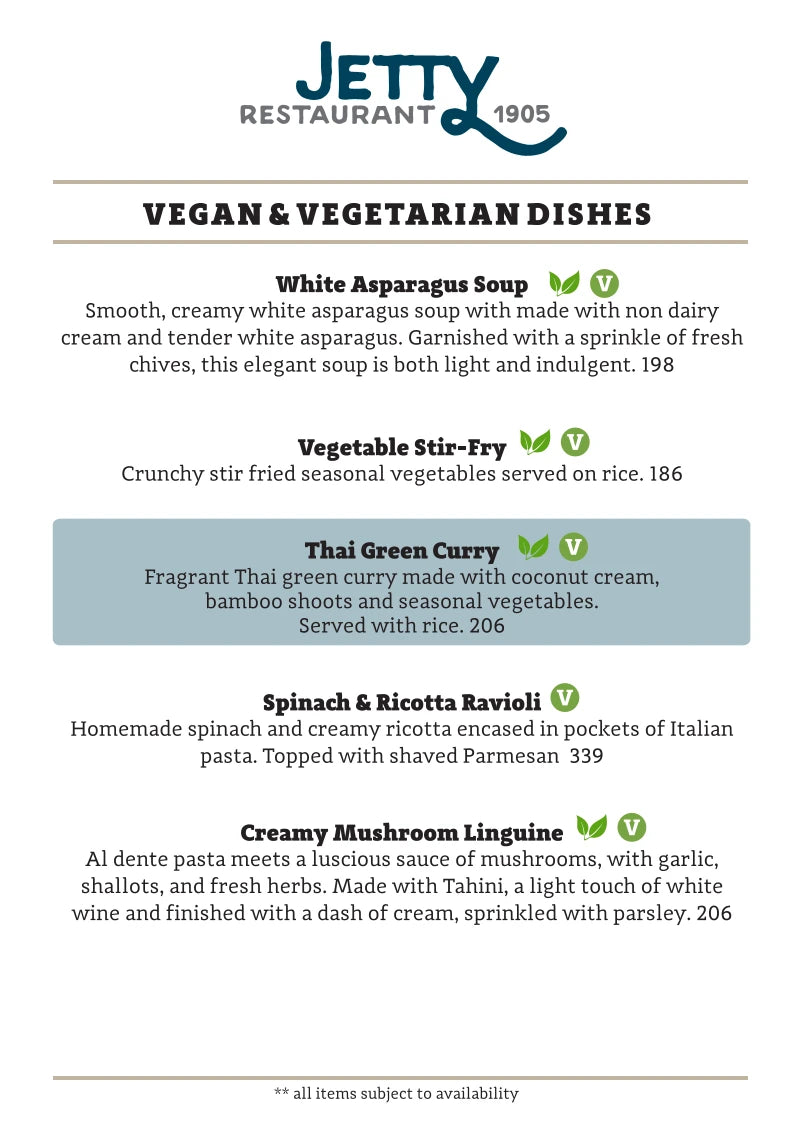 JETTY
RESTAURANT 1905

VEGAN & VEGETARIAN DISHES

White Asparagus Soup V

Smooth, creamy white asparagus soup with made with non dairy cream and tender white asparagus. Garnished with a sprinkle of fresh chives, this elegant soup is both light and indulgent. 198

Vegetable Stir-Fry V

Crunchy stir fried seasonal vegetables served on rice. 186

Thai Green Curry V

Fragrant Thai green curry made with coconut cream, bamboo shoots and seasonal vegetables. Served with rice. 206

Spinach & Ricotta Ravioli V

Homemade spinach and creamy ricotta encased in pockets of Italian pasta. Topped with shaved Parmesan 339

Creamy Mushroom Linguine V

Al dente pasta meets a luscious sauce of mushrooms, with garlic, shallots, and fresh herbs. Made with Tahini, a light touch of white wine and finished with a dash of cream, sprinkled with parsley. 206

** all items subject to availability